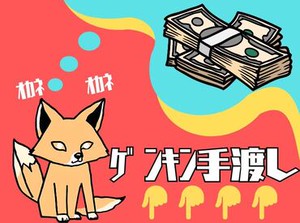 オカネ オカネ

ゲンキン手渡し